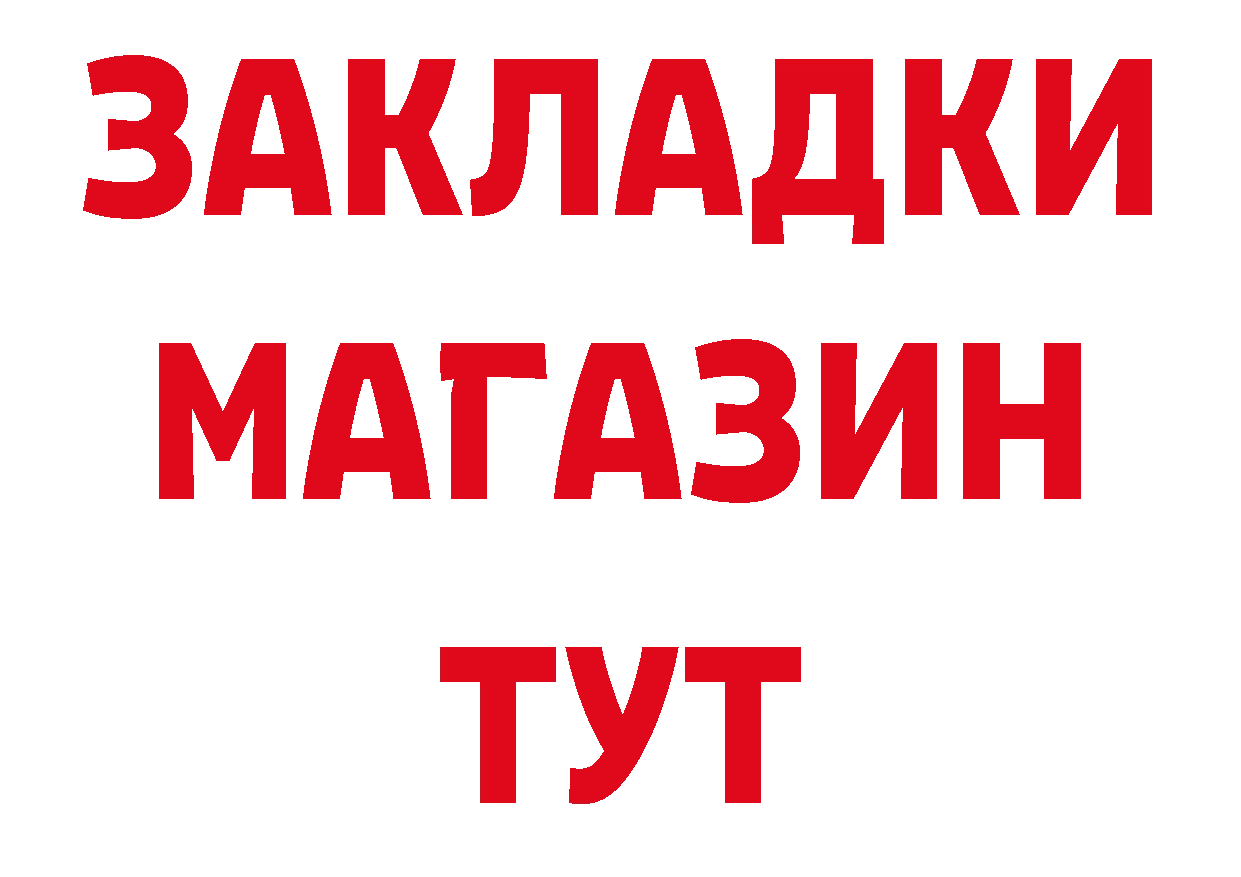 ЗАКЛАДКИ
МАГАЗИН
ТУТ